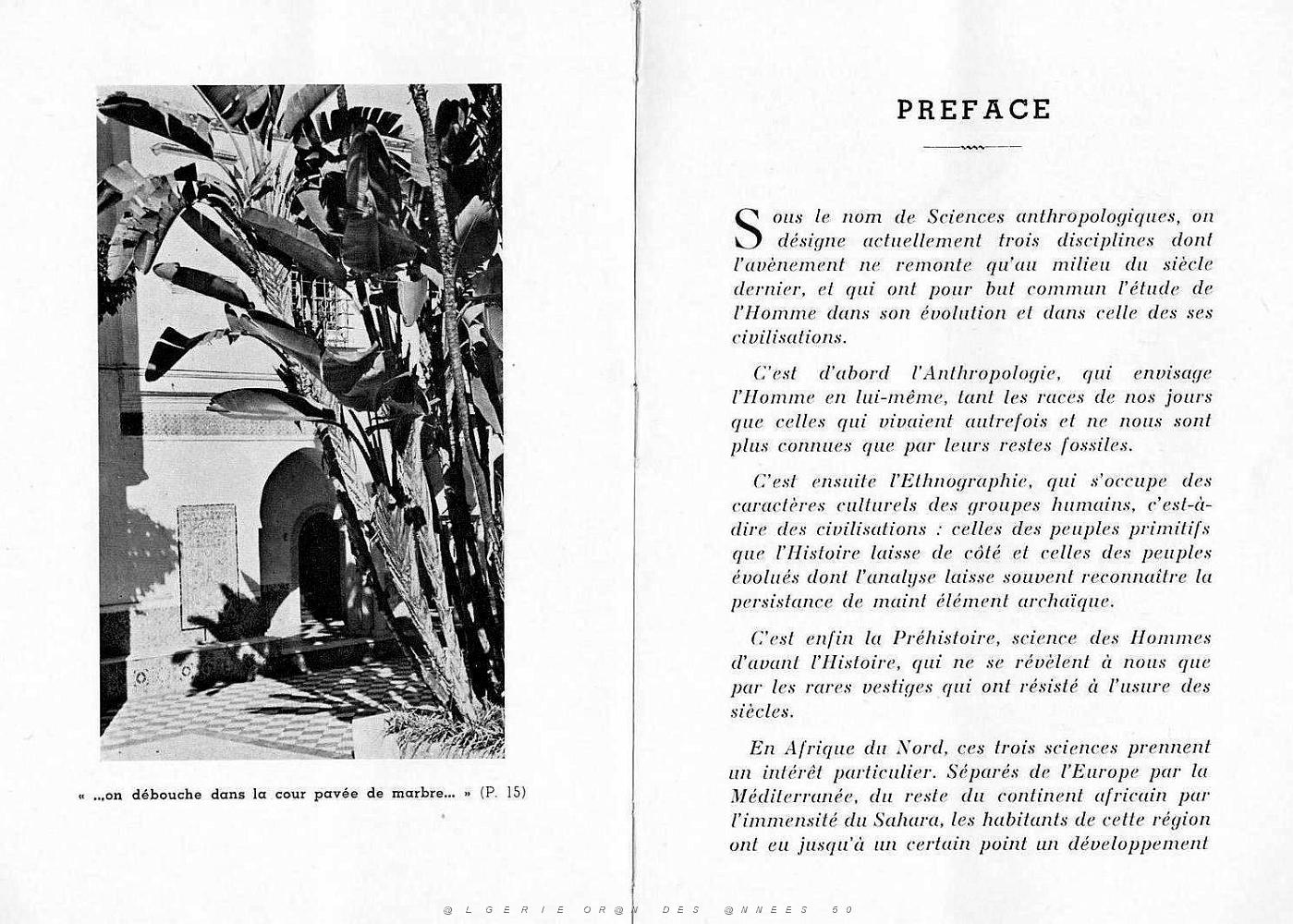 « ...on débouche dans la cour pavée de marbre... » (P. 15)

PREFACE

Sous le nom de Sciences anthropologiques, on désigne actuellement trois disciplines dont l'avènement ne remonte qu'au milieu du siècle dernier, et qui ont pour but commun l'étude de l'Homme dans son évolution et dans celle des ses civilisations.

C'est d'abord l'Anthropologie, qui envisage l'Homme en lui-même, tant les races de nos jours que celles qui vivaient autrefois et ne nous sont plus connues que par leurs restes fossiles.

C'est ensuite l'Ethnographie, qui s'occupe des caractères culturels des groupes humains, c'est-à-dire des civilisations : celles des peuples primitifs que l'Histoire laisse de côté et celles des peuples évolués dont l'analyse laisse souvent reconnaître la persistance de maint élément archaïque.

C'est enfin la Préhistoire, science des Hommes d'avant l'Histoire, qui ne se révèlent à nous que par les rares vestiges qui ont résisté à l'usure des siècles.

En Afrique du Nord, ces trois sciences prennent un intérêt particulier. Séparés de l'Europe par la Méditerranée, du reste du continent africain par l'immensité du Sahara, les habitants de cette région ont eu jusqu'à un certain point un développement

@LGERIE OR@N DES @NNEES 50